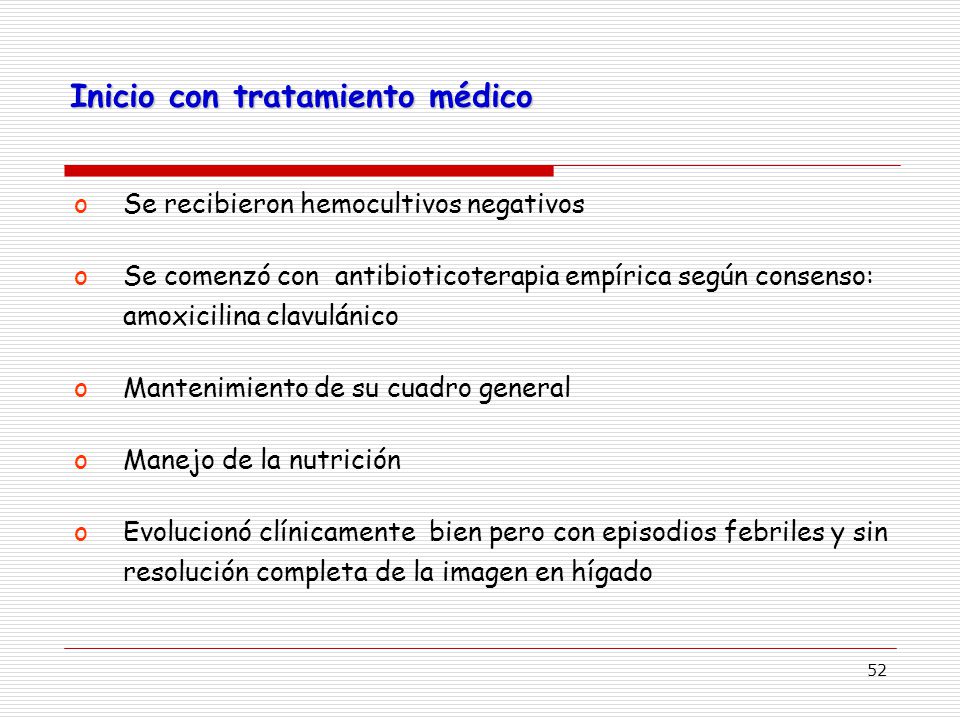 Inicio con tratamiento médico

o Se recibieron hemocultivos negativos

o Se comenzó con antibioticoterapia empírica según consenso: amoxicilina clavulánico

o Mantenimiento de su cuadro general

o Manejo de la nutrición

o Evolucionó clínicamente bien pero con episodios febriles y sin resolución completa de la imagen en hígado

52